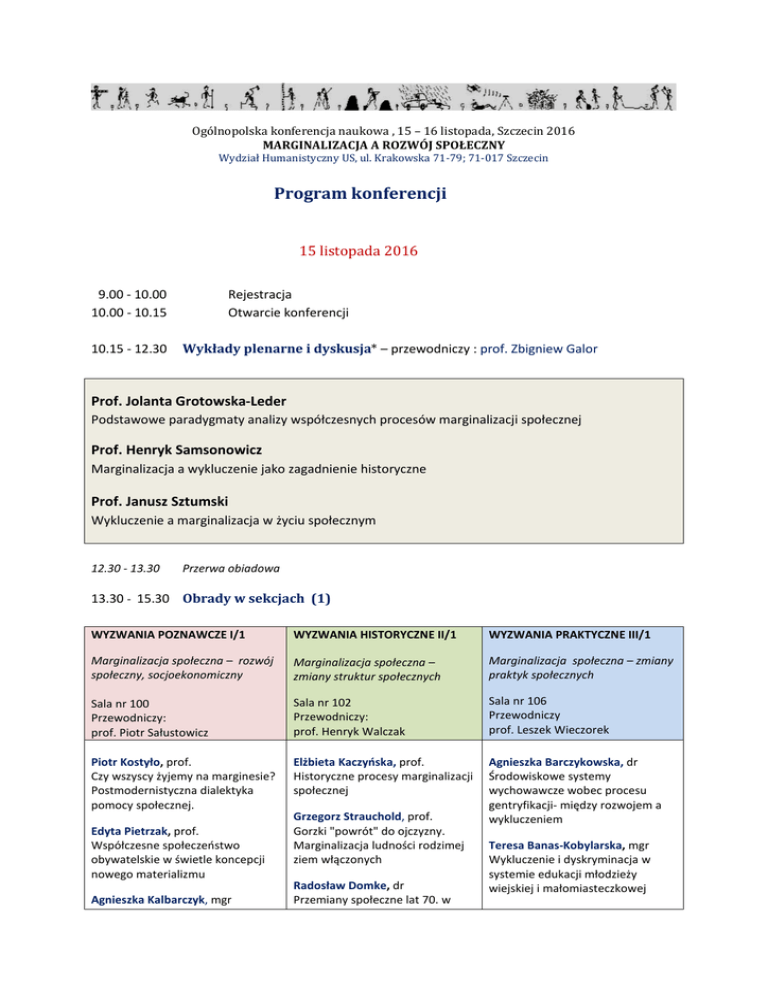 Ogólnopolska konferencja naukowa , 15 – 16 listopada, Szczecin 2016
MARGINALIZACJA A ROZWÓJ SPOŁECZNY
Wydział Humanistyczny US, ul. Krakowska 71-79; 71-017 Szczecin

Program konferencji

15 listopada 2016

9.00 - 10.00 Rejestracja
10.00 - 10.15 Otwarcie konferencji

10.15 - 12.30 Wykłady plenarne i dyskusja* – przewodniczy : prof. Zbigniew Galor

Prof. Jolanta Grotowska-Leder
Podstawowe paradygmaty analizy współczesnych procesów marginalizacji społecznej

Prof. Henryk Samsonowicz
Marginalizacja a wykluczenie jako zagadnienie historyczne

Prof. Janusz Sztumski
Wykluczenie a marginalizacja w życiu społecznym

12.30 - 13.30 Przerwa obiadowa

13.30 - 15.30 Obrady w sekcjach (1)

| WYZWANIA POZNAWCZE I/1 | WYZWANIA HISTORYCZNE II/1 | WYZWANIA PRAKTYCZNE III/1 |
|---|---|---|
| Marginalizacja społeczna – rozwój społeczny, socjoekonomiczny | Marginalizacja społeczna – zmiany struktur społecznych | Marginalizacja społeczna – zmiany praktyk społecznych |
| Sala nr 100 Przewodniczy: prof. Piotr Sałustowicz | Sala nr 102 Przewodniczy: prof. Henryk Walczak | Sala nr 106 Przewodniczy prof. Leszek Wieczorek |
| Piotr Kostyło, prof. Czy wszyscy żyjemy na marginesie? Postmodernistyczna dialektyka pomocy społecznej. Edyta Pietrzak, prof. Współczesne społeczeństwo obywatelskie w świetle koncepcji nowego materializmu Agnieszka Kalbarczyk, mgr | Elżbieta Kaczyńska, prof. Historyczne procesy marginalizacji społecznej Grzegorz Strauchold, prof. Gorzki "powrót" do ojczyzny. Marginalizacja ludności rodzimej ziem włączonych Radosław Domke, dr Przemiany społeczne lat 70. w | Agnieszka Barczykowska, dr Środowiskowe systemy wychowawcze wobec procesu gentryfikacji- między rozwojem a wykluczeniem Teresa Banas-Kobylarska, mgr Wykluczenie i dyskryminacja w systemie edukacji młodzieży wiejskiej i małomiasteczkowej |